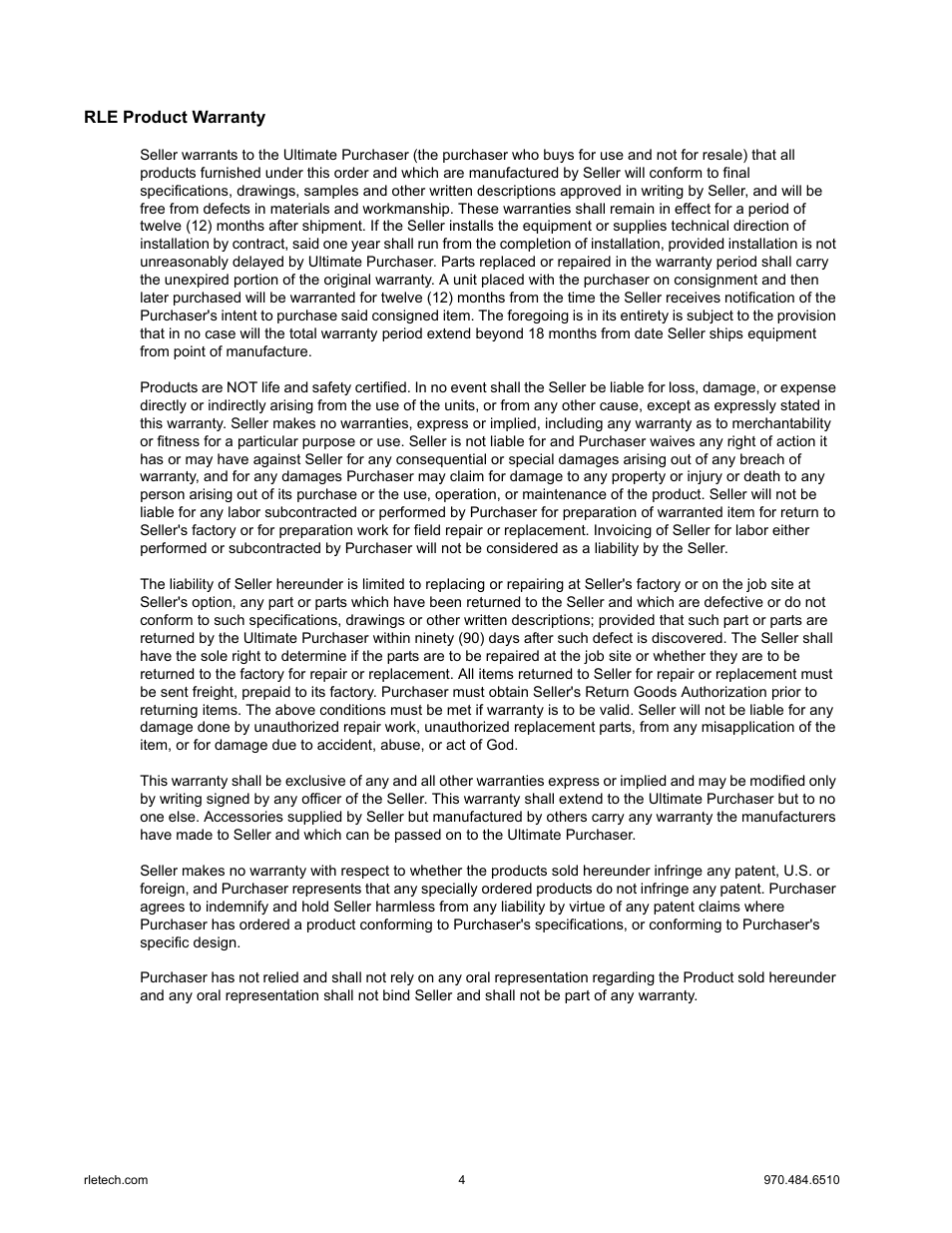 RLE Product Warranty

Seller warrants to the Ultimate Purchaser (the purchaser who buys for use and not for resale) that all products furnished under this order and which are manufactured by Seller will conform to final specifications, drawings, samples and other written descriptions approved in writing by Seller, and will be free from defects in materials and workmanship. These warranties shall remain in effect for a period of twelve (12) months after shipment. If the Seller installs the equipment or supplies technical direction of installation by contract, said one year shall run from the completion of installation, provided installation is not unreasonably delayed by Ultimate Purchaser. Parts replaced or repaired in the warranty period shall carry the unexpired portion of the original warranty. A unit placed with the purchaser on consignment and then later purchased will be warranted for twelve (12) months from the time the Seller receives notification of the Purchaser's intent to purchase said consigned item. The foregoing is in its entirety is subject to the provision that in no case will the total warranty period extend beyond 18 months from date Seller ships equipment from point of manufacture.

Products are NOT life and safety certified. In no event shall the Seller be liable for loss, damage, or expense directly or indirectly arising from the use of the units, or from any other cause, except as expressly stated in this warranty. Seller makes no warranties, express or implied, including any warranty as to merchantability or fitness for a particular purpose or use. Seller is not liable for and Purchaser waives any right of action it has or may have against Seller for any consequential or special damages arising out of any breach of warranty, and for any damages Purchaser may claim for damage to any property or injury or death to any person arising out of its purchase or the use, operation, or maintenance of the product. Seller will not be liable for any labor subcontracted or performed by Purchaser for preparation of warranted item for return to Seller's factory or for preparation work for field repair or replacement. Invoicing of Seller for labor either performed or subcontracted by Purchaser will not be considered as a liability by the Seller.

The liability of Seller hereunder is limited to replacing or repairing at Seller's factory or on the job site at Seller's option, any part or parts which have been returned to the Seller and which are defective or do not conform to such specifications, drawings or other written descriptions; provided that such part or parts are returned by the Ultimate Purchaser within ninety (90) days after such defect is discovered. The Seller shall have the sole right to determine if the parts are to be repaired at the job site or whether they are to be returned to the factory for repair or replacement. All items returned to Seller for repair or replacement must be sent freight, prepaid to its factory. Purchaser must obtain Seller's Return Goods Authorization prior to returning items. The above conditions must be met if warranty is to be valid. Seller will not be liable for any damage done by unauthorized repair work, unauthorized replacement parts, from any misapplication of the item, or for damage due to accident, abuse, or act of God.

This warranty shall be exclusive of any and all other warranties express or implied and may be modified only by writing signed by any officer of the Seller. This warranty shall extend to the Ultimate Purchaser but to no one else. Accessories supplied by Seller but manufactured by others carry any warranty the manufacturers have made to Seller and which can be passed on to the Ultimate Purchaser.

Seller makes no warranty with respect to whether the products sold hereunder infringe any patent, U.S. or foreign, and Purchaser represents that any specially ordered products do not infringe any patent. Purchaser agrees to indemnify and hold Seller harmless from any liability by virtue of any patent claims where Purchaser has ordered a product conforming to Purchaser's specifications, or conforming to Purchaser's specific design.

Purchaser has not relied and shall not rely on any oral representation regarding the Product sold hereunder and any oral representation shall not bind Seller and shall not be part of any warranty.

rletech.com 4 970.484.6510